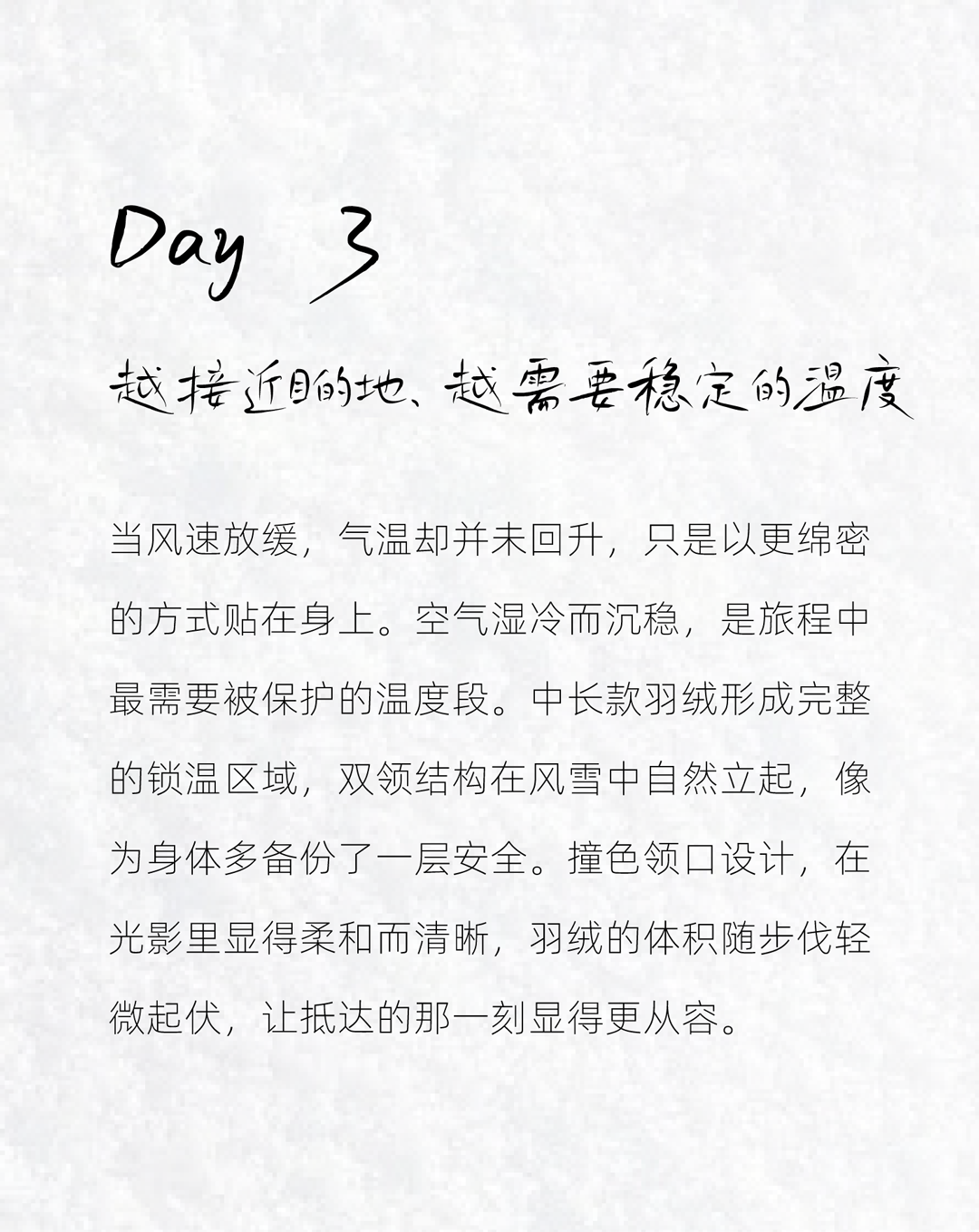 Day 3

越接近目的地、越需要稳定的温度

当风速放缓，气温却并未回升，只是以更绵密的方式贴在身上。空气湿冷而沉稳，是旅程中最需要被保护的温度段。中长款羽绒形成完整的锁温区域，双领结构在风雪中自然立起，像为身体多备份了一层安全。撞色领口设计，在光影里显得柔和而清晰，羽绒的体积随步伐轻微起伏，让抵达的那一刻显得更从容。